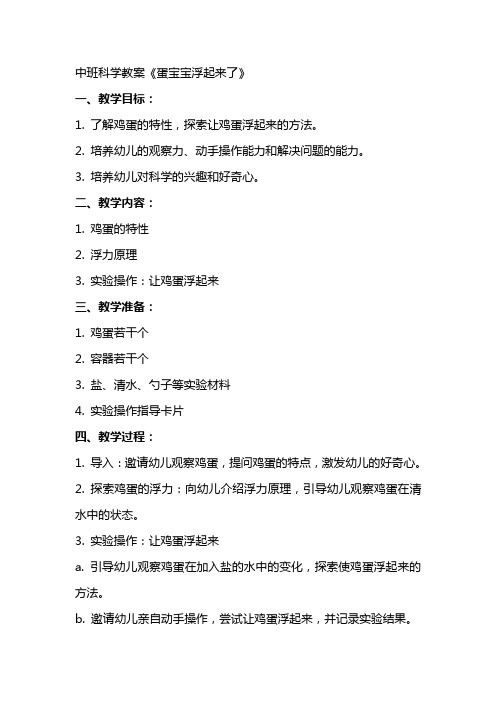 中班科学教案《蛋宝宝浮起来了》

一、教学目标：

1. 了解鸡蛋的特性，探索让鸡蛋浮起来的方法。

2. 培养幼儿的观察力、动手操作能力和解决问题的能力。

3. 培养幼儿对科学的兴趣和好奇心。

二、教学内容：

1. 鸡蛋的特性

2. 浮力原理

3. 实验操作：让鸡蛋浮起来

三、教学准备：

1. 鸡蛋若干个

2. 容器若干个

3. 盐、清水、勺子等实验材料

4. 实验操作指导卡片

四、教学过程：

1. 导入：邀请幼儿观察鸡蛋，提问鸡蛋的特点，激发幼儿的好奇心。

2. 探索鸡蛋的浮力：向幼儿介绍浮力原理，引导幼儿观察鸡蛋在清水中的状态。

3. 实验操作：让鸡蛋浮起来

a. 引导幼儿观察鸡蛋在加入盐的水中的变化，探索使鸡蛋浮起来的方法。

b. 邀请幼儿亲自动手操作，尝试让鸡蛋浮起来，并记录实验结果。